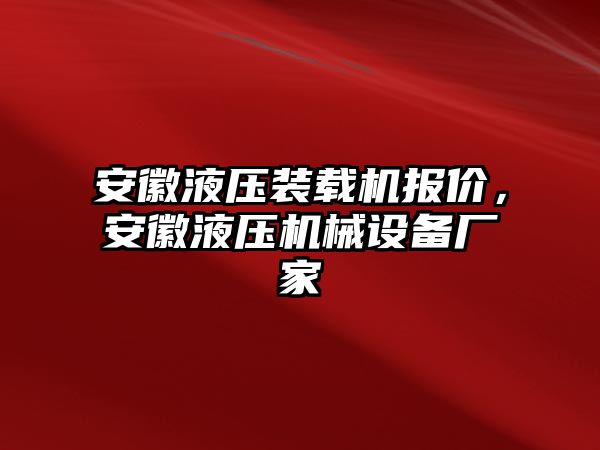 安徽液压装载机报价，安徽液压机械设备厂家